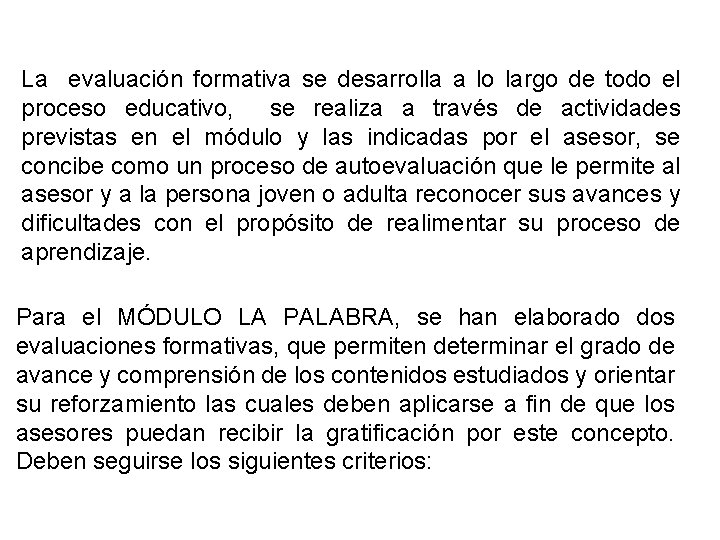 La evaluación formativa se desarrolla a lo largo de todo el proceso educativo, se realiza a través de actividades previstas en el módulo y las indicadas por el asesor, se concibe como un proceso de autoevaluación que le permite al asesor y a la persona joven o adulta reconocer sus avances y dificultades con el propósito de realimentar su proceso de aprendizaje.

Para el MÓDULO LA PALABRA, se han elaborado dos evaluaciones formativas, que permiten determinar el grado de avance y comprensión de los contenidos estudiados y orientar su reforzamiento las cuales deben aplicarse a fin de que los asesores puedan recibir la gratificación por este concepto. Deben seguirse los siguientes criterios: